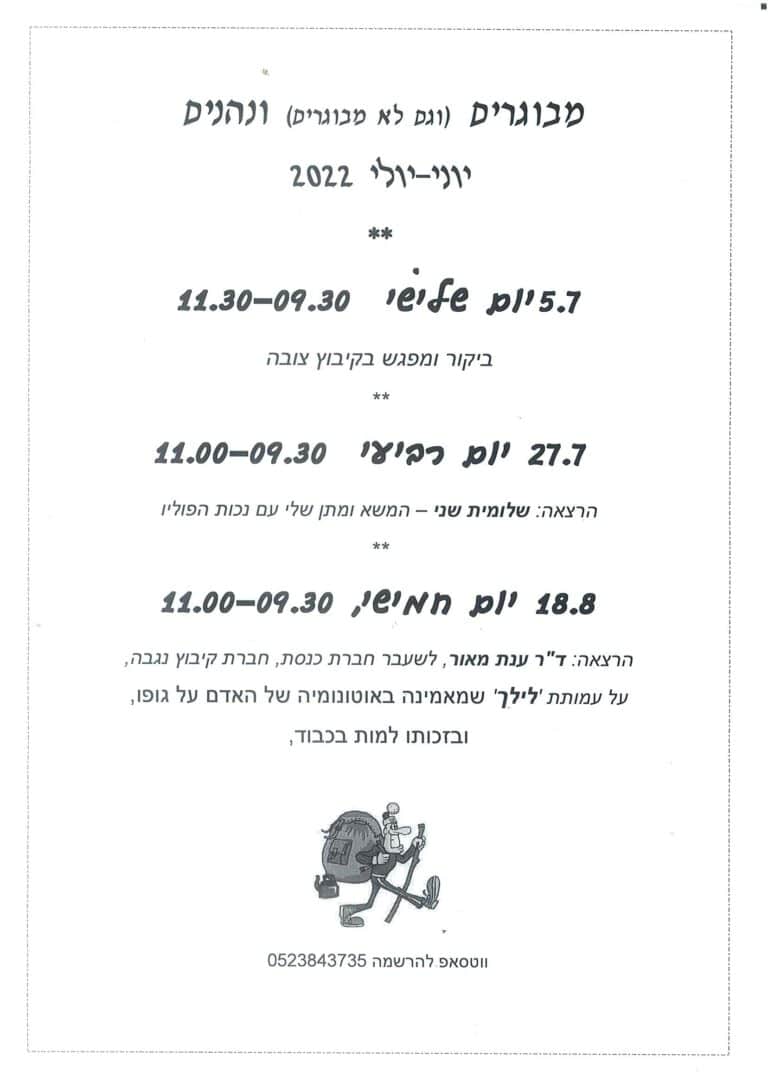 מבוגרים (וגם לא מבוגרים) ונהנים
יוני-יולי 2022

**

5.7 יום שלישי 09.30–11.30

ביקור ומפגש בקיבוץ צובה

**

27.7 יום רביעי 09.30–11.00

הרצאה: שלומית שני – המשא ומתן שלי עם נכות הפוליו

**

18.8 יום חמישי, 09.30–11.00

הרצאה: ד"ר ענת מאור, לשעבר חברת כנסת, חברת קיבוץ נגבה, על עמותת 'לילך' שמאמינה באוטונומיה של האדם על גופו, ובזכותו למות בכבוד,

ווטסאפ להרשמה 0523843735